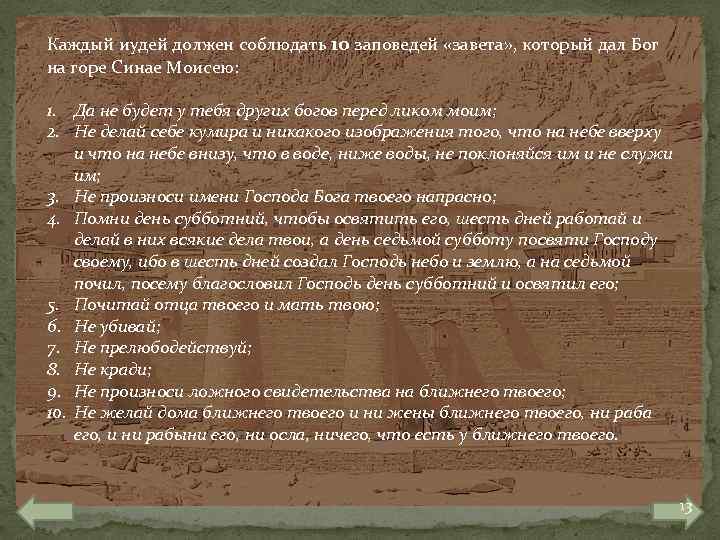 Каждый иудей должен соблюдать 10 заповедей «завета», который дал Бог на горе Синае Моисею:

1. Да не будет у тебя других богов перед ликом моим;
2. Не делай себе кумира и никакого изображения того, что на небе вверху и что на небе внизу, что в воде, ниже воды, не поклоняйся им и не служи им;
3. Не произноси имени Господа Бога твоего напрасно;
4. Помни день субботний, чтобы освятить его, шесть дней работай и делай в них всякие дела твои, а день седьмой субботу посвяти Господу своему, ибо в шесть дней создал Господь небо и землю, а на седьмой почил, посему благословил Господь день субботний и освятил его;
5. Почитай отца твоего и мать твою;
6. Не убивай;
7. Не прелюбодействуй;
8. Не кради;
9. Не произноси ложного свидетельства на ближнего твоего;
10. Не желай дома ближнего твоего и ни жены ближнего твоего, ни раба его, и ни рабыни его, ни осла, ничего, что есть у ближнего твоего.

13